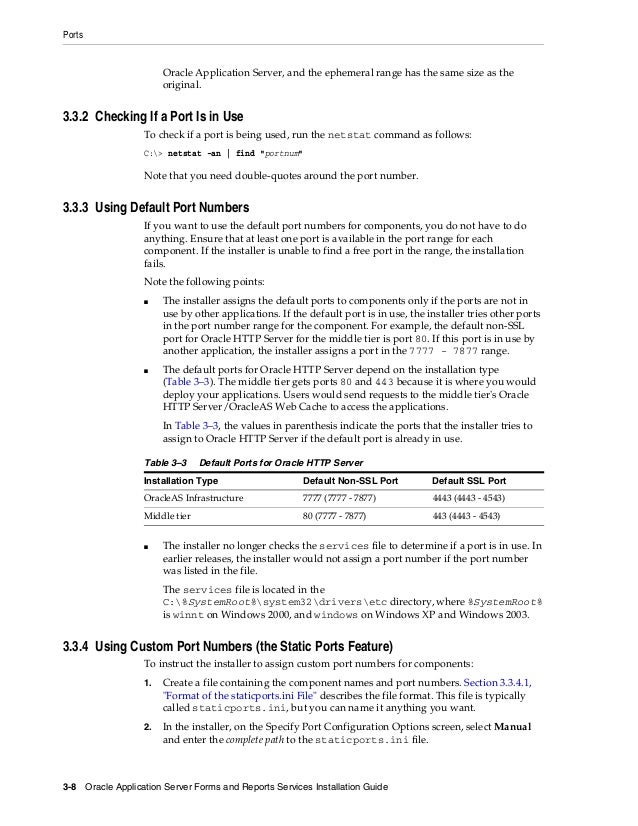 Ports

Oracle Application Server, and the ephemeral range has the same size as the original.

3.3.2 Checking If a Port Is in Use

To check if a port is being used, run the netstat command as follows:

C:\> netstat -an | find "portnum"

Note that you need double-quotes around the port number.

3.3.3 Using Default Port Numbers

If you want to use the default port numbers for components, you do not have to do anything. Ensure that at least one port is available in the port range for each component. If the installer is unable to find a free port in the range, the installation fails.

Note the following points:

■ The installer assigns the default ports to components only if the ports are not in use by other applications. If the default port is in use, the installer tries other ports in the port number range for the component. For example, the default non-SSL port for Oracle HTTP Server for the middle tier is port 80. If this port is in use by another application, the installer assigns a port in the 7777 - 7877 range.

■ The default ports for Oracle HTTP Server depend on the installation type (Table 3–3). The middle tier gets ports 80 and 443 because it is where you would deploy your applications. Users would send requests to the middle tier's Oracle HTTP Server/OracleAS Web Cache to access the applications.

In Table 3–3, the values in parenthesis indicate the ports that the installer tries to assign to Oracle HTTP Server if the default port is already in use.

Table 3–3 Default Ports for Oracle HTTP Server

| Installation Type | Default Non-SSL Port | Default SSL Port |
|---|---|---|
| OracleAS Infrastructure | 7777 (7777 - 7877) | 4443 (4443 - 4543) |
| Middle tier | 80 (7777 - 7877) | 443 (4443 - 4543) |

■ The installer no longer checks the services file to determine if a port is in use. In earlier releases, the installer would not assign a port number if the port number was listed in the file.

The services file is located in the C:\%SystemRoot%\system32\drivers\etc directory, where %SystemRoot% is winnt on Windows 2000, and windows on Windows XP and Windows 2003.

3.3.4 Using Custom Port Numbers (the Static Ports Feature)

To instruct the installer to assign custom port numbers for components:

1. Create a file containing the component names and port numbers. Section 3.3.4.1, "Format of the staticports.ini File" describes the file format. This file is typically called staticports.ini, but you can name it anything you want.

2. In the installer, on the Specify Port Configuration Options screen, select Manual and enter the complete path to the staticports.ini file.

3-8 Oracle Application Server Forms and Reports Services Installation Guide